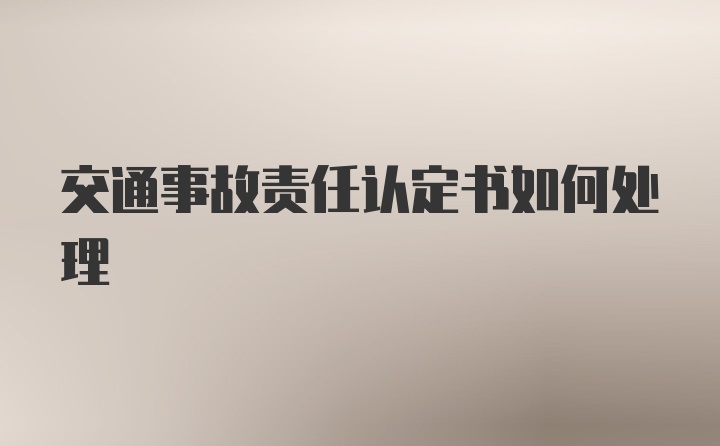 交通事故责任认定书如何处理